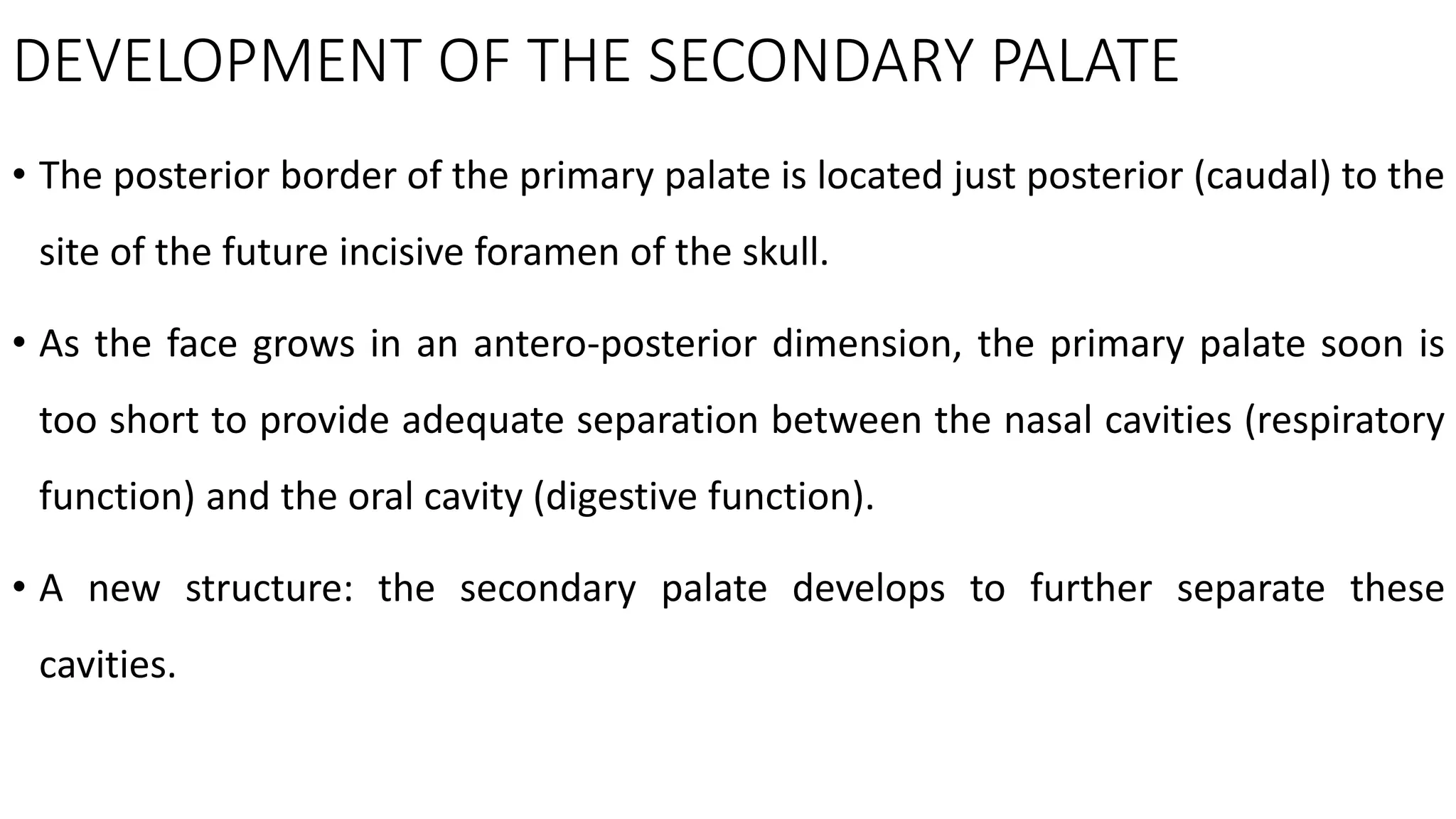 DEVELOPMENT OF THE SECONDARY PALATE

• The posterior border of the primary palate is located just posterior (caudal) to the site of the future incisive foramen of the skull.

• As the face grows in an antero-posterior dimension, the primary palate soon is too short to provide adequate separation between the nasal cavities (respiratory function) and the oral cavity (digestive function).

• A new structure: the secondary palate develops to further separate these cavities.